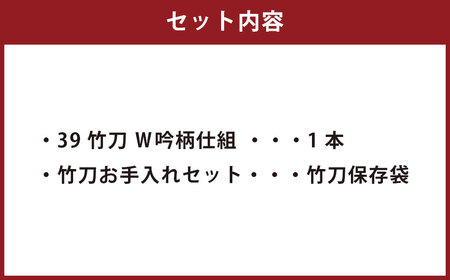 セット内容

・39 竹刀 W吟柄仕組 ・・・1 本

・竹刀お手入れセット・・・竹刀保存袋